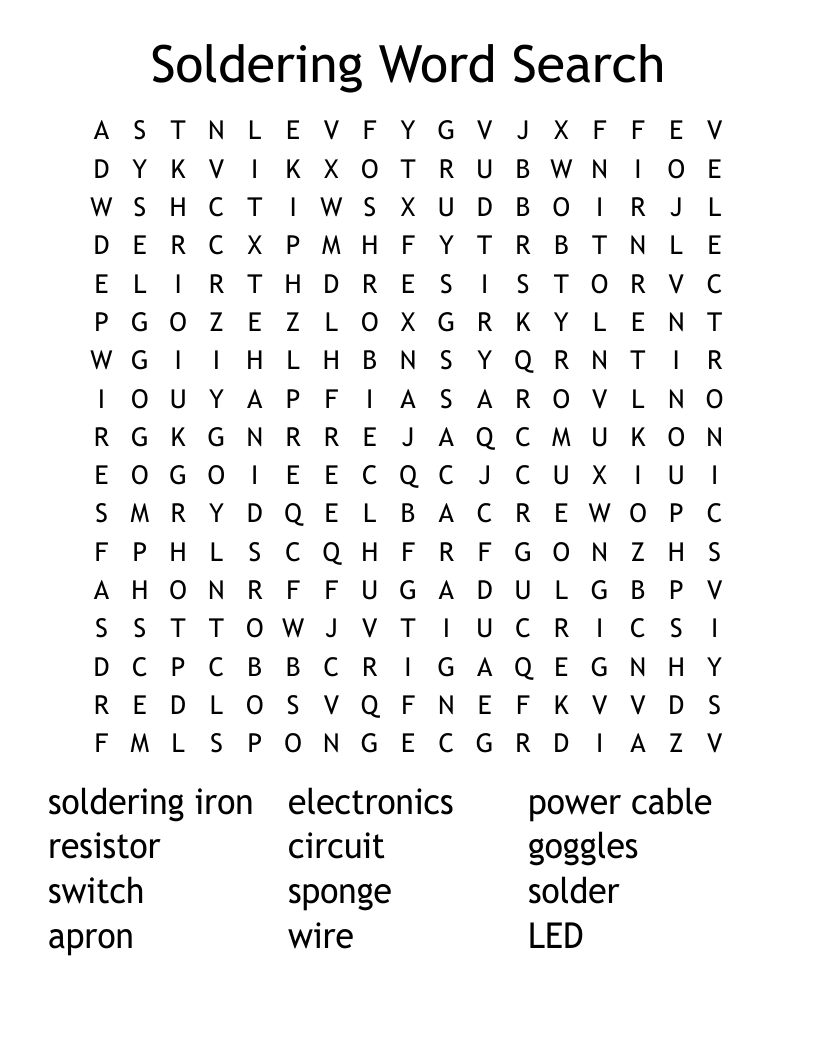 Soldering Word Search

A S T N L E V F Y G V J X F F E V
D Y K V I K X O T R U B W N I O E
W S H C T I W S X U D B O I R J L
D E R C X P M H F Y T R B T N L E
E L I R T H D R E S I S T O R V C
P G O Z E Z L O X G R K Y L E N T
W G I I H L H B N S Y Q R N T I R
I O U Y A P F I A S A R O V L N O
R G K G N R R E J A Q C M U K O N
E O G O I E E C Q C J C U X I U I
S M R Y D Q E L B A C R E W O P C
F P H L S C Q H F R F G O N Z H S
A H O N R F F U G A D U L G B P V
S S T T O W J V T I U C R I C S I
D C P C B B C R I G A Q E G N H Y
R E D L O S V Q F N E F K V V D S
F M L S P O N G E C G R D I A Z V

soldering iron
resistor
switch
apron

electronics
circuit
sponge
wire

power cable
goggles
solder
LED